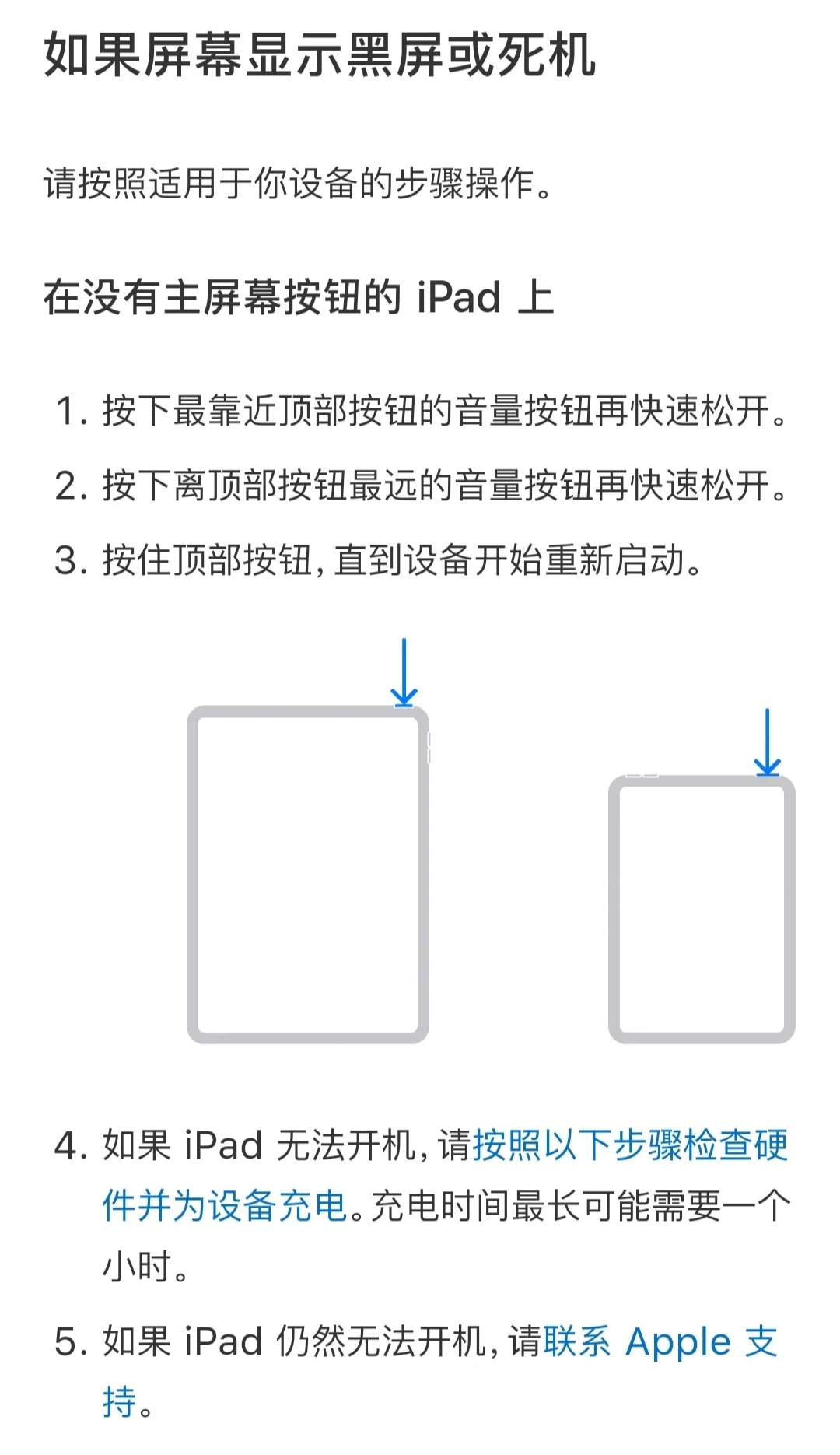 如果屏幕显示黑屏或死机

请按照适用于你设备的步骤操作。

在没有主屏幕按钮的 iPad 上

1. 按下最靠近顶部按钮的音量按钮再快速松开。
2. 按下离顶部按钮最远的音量按钮再快速松开。
3. 按住顶部按钮，直到设备开始重新启动。

4. 如果 iPad 无法开机，请按照以下步骤检查硬件并为设备充电。充电时间最长可能需要一个小时。
5. 如果 iPad 仍然无法开机，请联系 Apple 支持。